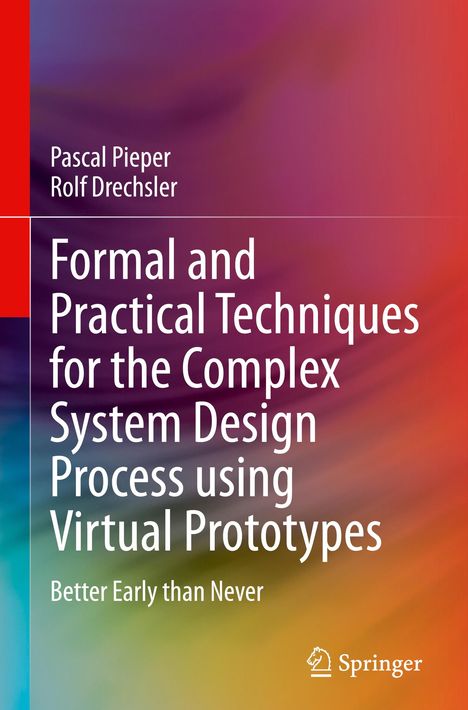 Pascal Pieper
Rolf Drechsler

Formal and Practical Techniques for the Complex System Design Process using Virtual Prototypes

Better Early than Never

Springer